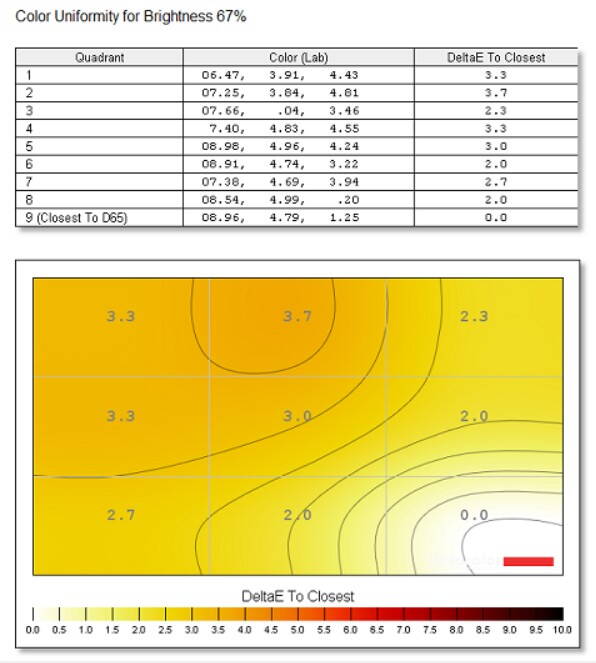 Color Uniformity for Brightness 67%

| Quadrant | Color (Lab) | DeltaE To Closest |
|---|---|---|
| 1 | 06.47, 3.91, 4.43 | 3.3 |
| 2 | 07.25, 3.84, 4.81 | 3.7 |
| 3 | 07.66, .04, 3.46 | 2.3 |
| 4 | 7.40, 4.83, 4.55 | 3.3 |
| 5 | 08.98, 4.96, 4.24 | 3.0 |
| 6 | 08.91, 4.74, 3.22 | 2.0 |
| 7 | 07.38, 4.69, 3.94 | 2.7 |
| 8 | 08.54, 4.99, .20 | 2.0 |
| 9 (Closest To D65) | 08.96, 4.79, 1.25 | 0.0 |

3.3
3.7
2.3
3.3
3.0
2.0
2.7
2.0
0.0

DeltaE To Closest

0.0 0.5 1.0 1.5 2.0 2.5 3.0 3.5 4.0 4.5 5.0 5.5 6.0 6.5 7.0 7.5 8.0 8.5 9.0 9.5 10.0